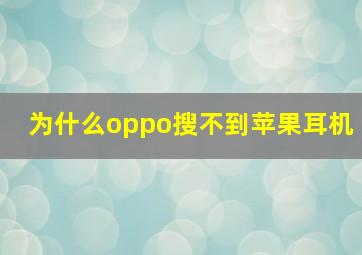 为什么oppo搜不到苹果耳机